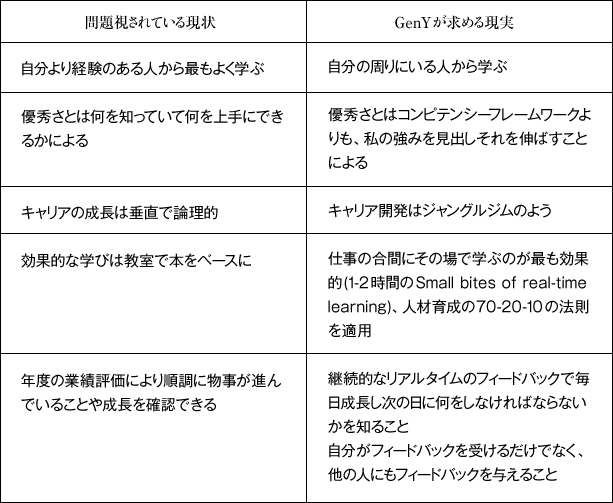 | 問題視されている現状 | GenYが求める現実 |
|---|---|
| 自分より経験のある人から最もよく学ぶ | 自分の周りにいる人から学ぶ |
| 優秀さとは何を知っていて何を上手にできるかによる | 優秀さとはコンピテンシーフレームワークよりも、私の強みを見出しそれを伸ばすことによる |
| キャリアの成長は垂直で論理的 | キャリア開発はジャングルジムのよう |
| 効果的な学びは教室で本をベースに | 仕事の合間にその場で学ぶのが最も効果的(1-2時間のSmall bites of real-time learning)、人材育成の70-20-10の法則を適用 |
| 年度の業績評価により順調に物事が進んでいることや成長を確認できる | 継続的なリアルタイムのフィードバックで毎日成長し次の日に何をしなければならないかを知ること 自分がフィードバックを受けるだけでなく、他の人にもフィードバックを与えること |